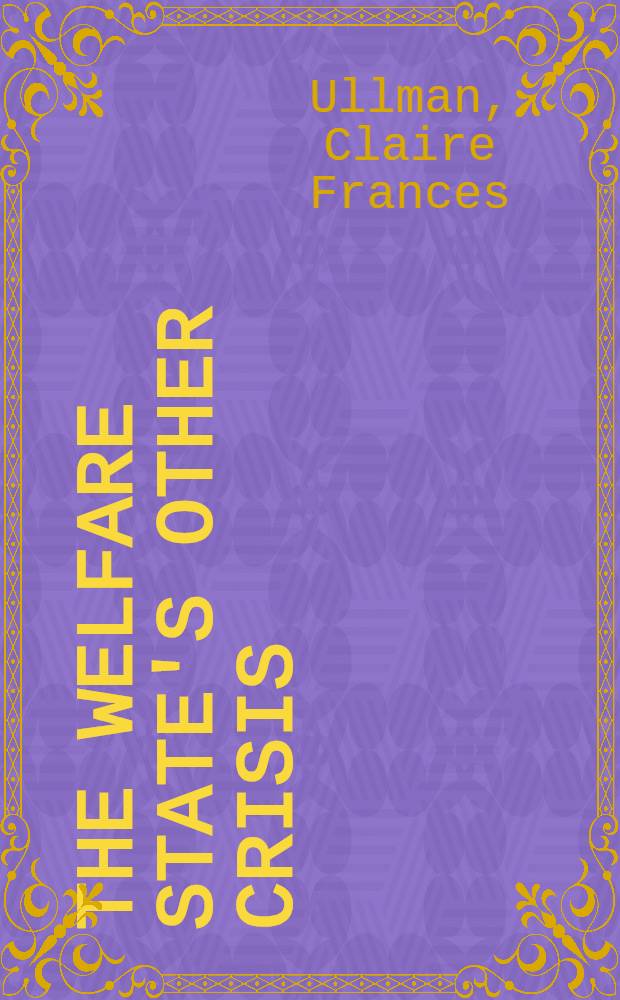 Ullman, Claire Frances

THE WELFARE STATE'S OTHER CRISIS